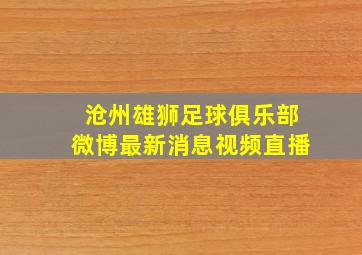 沧州雄狮足球俱乐部
微博最新消息视频直播